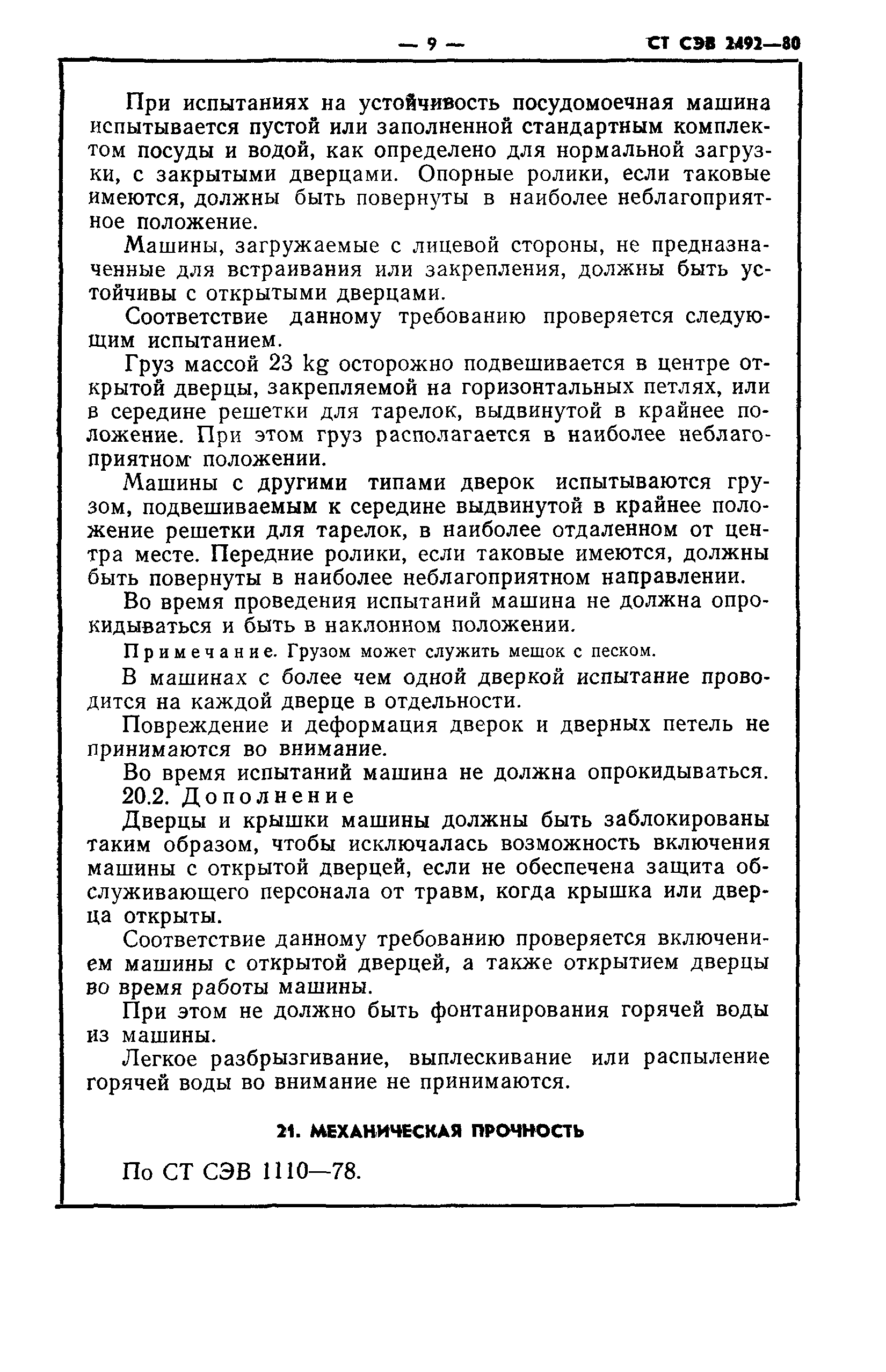 — 9 — СТ СЭВ 2492—80

При испытаниях на устойчивость посудомоечная машина испытывается пустой или заполненной стандартным комплектом посуды и водой, как определено для нормальной загрузки, с закрытыми дверцами. Опорные ролики, если таковые имеются, должны быть повернуты в наиболее неблагоприятное положение.

Машины, загружаемые с лицевой стороны, не предназначенные для встраивания или закрепления, должны быть устойчивы с открытыми дверцами.

Соответствие данному требованию проверяется следующим испытанием.

Груз массой 23 kg осторожно подвешивается в центре открытой дверцы, закрепляемой на горизонтальных петлях, или в середине решетки для тарелок, выдвинутой в крайнее положение. При этом груз располагается в наиболее неблагоприятном положении.

Машины с другими типами дверок испытываются грузом, подвешиваемым к середине выдвинутой в крайнее положение решетки для тарелок, в наиболее отдаленном от центра месте. Передние ролики, если таковые имеются, должны быть повернуты в наиболее неблагоприятном направлении.

Во время проведения испытаний машина не должна опрокидываться и быть в наклонном положении.

Примечание. Грузом может служить мешок с песком.

В машинах с более чем одной дверкой испытание проводится на каждой дверце в отдельности.

Повреждение и деформация дверок и дверных петель не принимаются во внимание.

Во время испытаний машина не должна опрокидываться.

20.2. Дополнение

Дверцы и крышки машины должны быть заблокированы таким образом, чтобы исключалась возможность включения машины с открытой дверцей, если не обеспечена защита обслуживающего персонала от травм, когда крышка или дверца открыты.

Соответствие данному требованию проверяется включением машины с открытой дверцей, а также открытием дверцы во время работы машины.

При этом не должно быть фонтанирования горячей воды из машины.

Легкое разбрызгивание, выплескивание или распыление горячей воды во внимание не принимаются.

21. МЕХАНИЧЕСКАЯ ПРОЧНОСТЬ

По СТ СЭВ 1110—78.